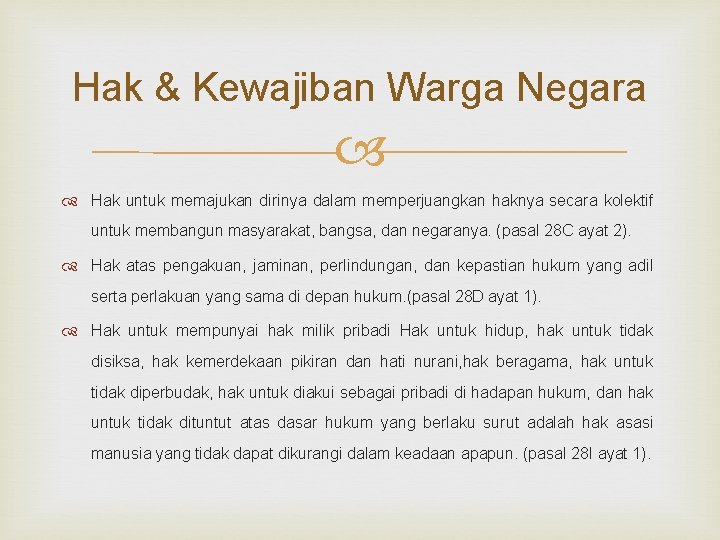 Hak & Kewajiban Warga Negara

Hak untuk memajukan dirinya dalam memperjuangkan haknya secara kolektif untuk membangun masyarakat, bangsa, dan negaranya. (pasal 28C ayat 2).

Hak atas pengakuan, jaminan, perlindungan, dan kepastian hukum yang adil serta perlakuan yang sama di depan hukum.(pasal 28D ayat 1).

Hak untuk mempunyai hak milik pribadi Hak untuk hidup, hak untuk tidak disiksa, hak kemerdekaan pikiran dan hati nurani,hak beragama, hak untuk tidak diperbudak, hak untuk diakui sebagai pribadi di hadapan hukum, dan hak untuk tidak dituntut atas dasar hukum yang berlaku surut adalah hak asasi manusia yang tidak dapat dikurangi dalam keadaan apapun. (pasal 28I ayat 1).